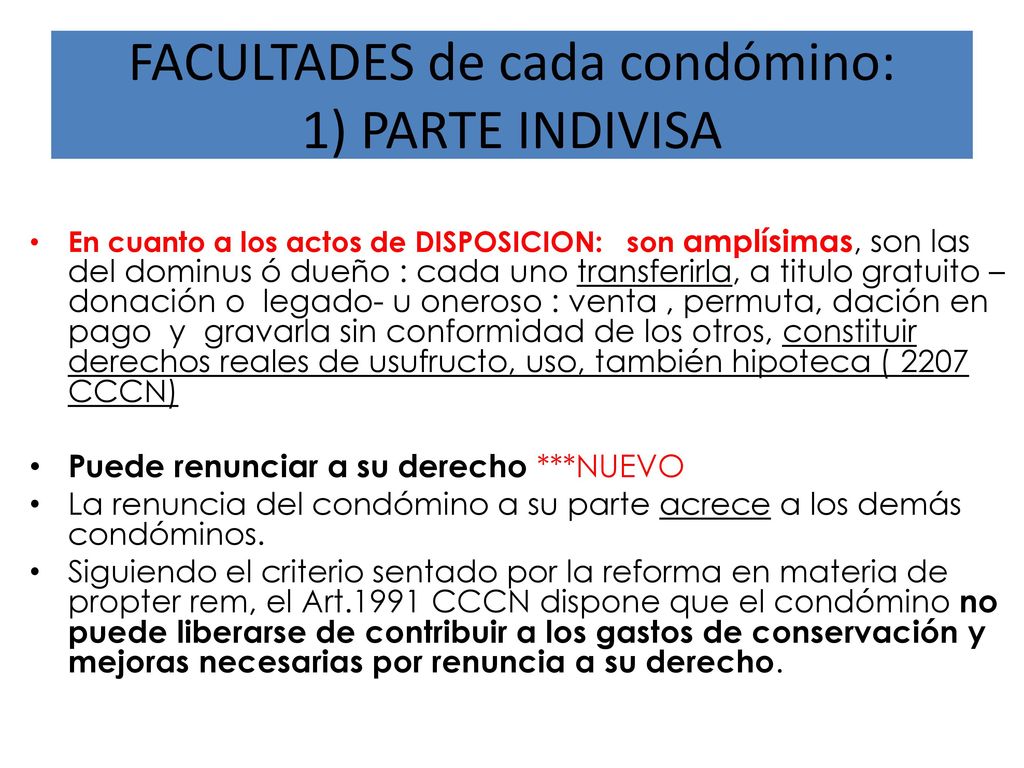 FACULTADES de cada condómino:
1) PARTE INDIVISA

• En cuanto a los actos de DISPOSICION: son amplísimas, son las del dominus ó dueño : cada uno transferirla, a titulo gratuito – donación o legado- u oneroso : venta , permuta, dación en pago y gravarla sin conformidad de los otros, constituir derechos reales de usufructo, uso, también hipoteca ( 2207 CCCN)

• Puede renunciar a su derecho ***NUEVO
• La renuncia del condómino a su parte acrece a los demás condóminos.
• Siguiendo el criterio sentado por la reforma en materia de propter rem, el Art.1991 CCCN dispone que el condómino no puede liberarse de contribuir a los gastos de conservación y mejoras necesarias por renuncia a su derecho.